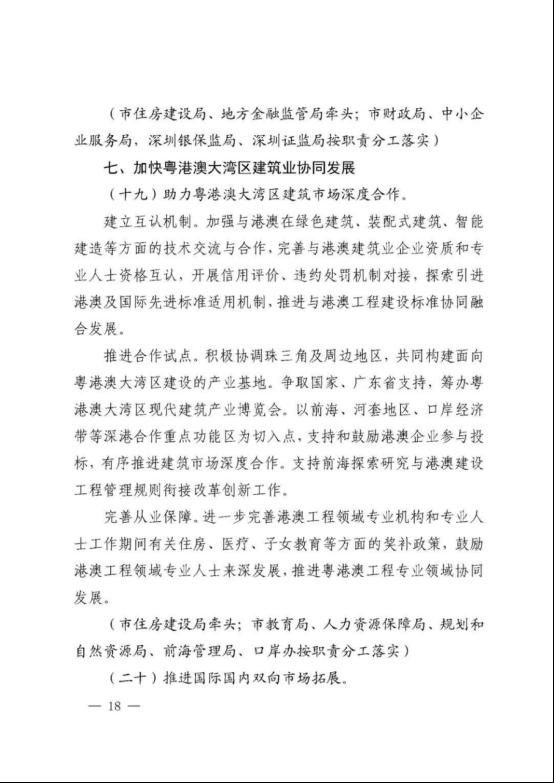 （市住房建设局、地方金融监管局牵头；市财政局、中小企业服务局，深圳银保监局、深圳证监局按职责分工落实）

七、加快粤港澳大湾区建筑业协同发展

（十九）助力粤港澳大湾区建筑市场深度合作。

建立互认机制。加强与港澳在绿色建筑、装配式建筑、智能建造等方面的技术交流与合作，完善与港澳建筑业企业资质和专业人士资格互认，开展信用评价、违约处罚机制对接，探索引进港澳及国际先进标准适用机制，推进与港澳工程建设标准协同融合发展。

推进合作试点。积极协调珠三角及周边地区，共同构建面向粤港澳大湾区建设的产业基地。争取国家、广东省支持，筹办粤港澳大湾区现代建筑产业博览会。以前海、河套地区、口岸经济带等深港合作重点功能区为切入点，支持和鼓励港澳企业参与投标，有序推进建筑市场深度合作。支持前海探索研究与港澳建设工程管理规则衔接改革创新工作。

完善从业保障。进一步完善港澳工程领域专业机构和专业人士工作期间有关住房、医疗、子女教育等方面的奖补政策，鼓励港澳工程领域专业人士来深发展，推进粤港澳工程专业领域协同发展。

（市住房建设局牵头；市教育局、人力资源保障局、规划和自然资源局、前海管理局、口岸办按职责分工落实）

（二十）推进国际国内双向市场拓展。

— 18 —